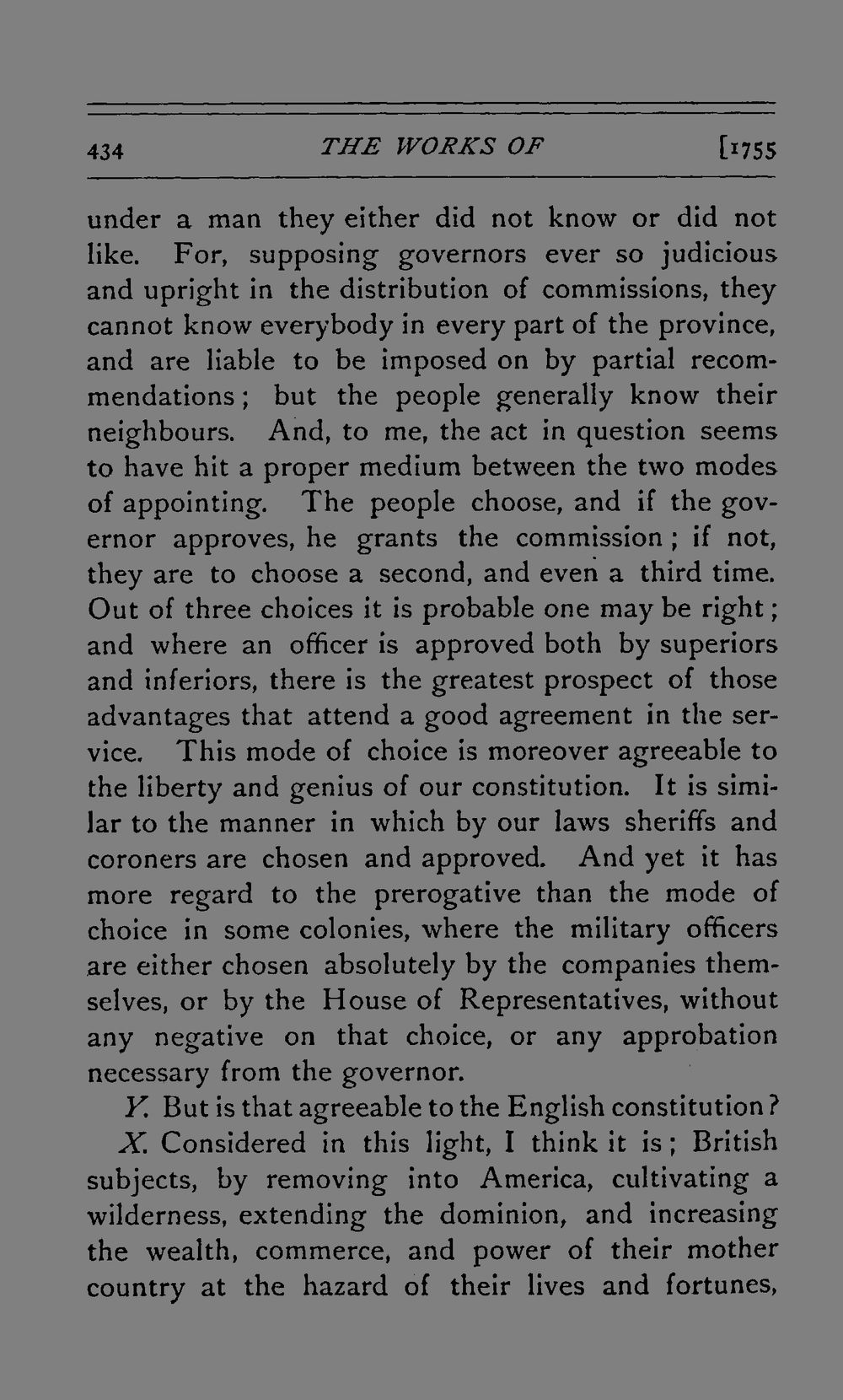 434 THE WORKS OF [1755

under a man they either did not know or did not like. For, supposing governors ever so judicious and upright in the distribution of commissions, they cannot know everybody in every part of the province, and are liable to be imposed on by partial recommendations; but the people generally know their neighbours. And, to me, the act in question seems to have hit a proper medium between the two modes of appointing. The people choose, and if the governor approves, he grants the commission; if not, they are to choose a second, and even a third time. Out of three choices it is probable one may be right; and where an officer is approved both by superiors and inferiors, there is the greatest prospect of those advantages that attend a good agreement in the service. This mode of choice is moreover agreeable to the liberty and genius of our constitution. It is similar to the manner in which by our laws sheriffs and coroners are chosen and approved. And yet it has more regard to the prerogative than the mode of choice in some colonies, where the military officers are either chosen absolutely by the companies themselves, or by the House of Representatives, without any negative on that choice, or any approbation necessary from the governor.

Y. But is that agreeable to the English constitution?

X. Considered in this light, I think it is; British subjects, by removing into America, cultivating a wilderness, extending the dominion, and increasing the wealth, commerce, and power of their mother country at the hazard of their lives and fortunes,